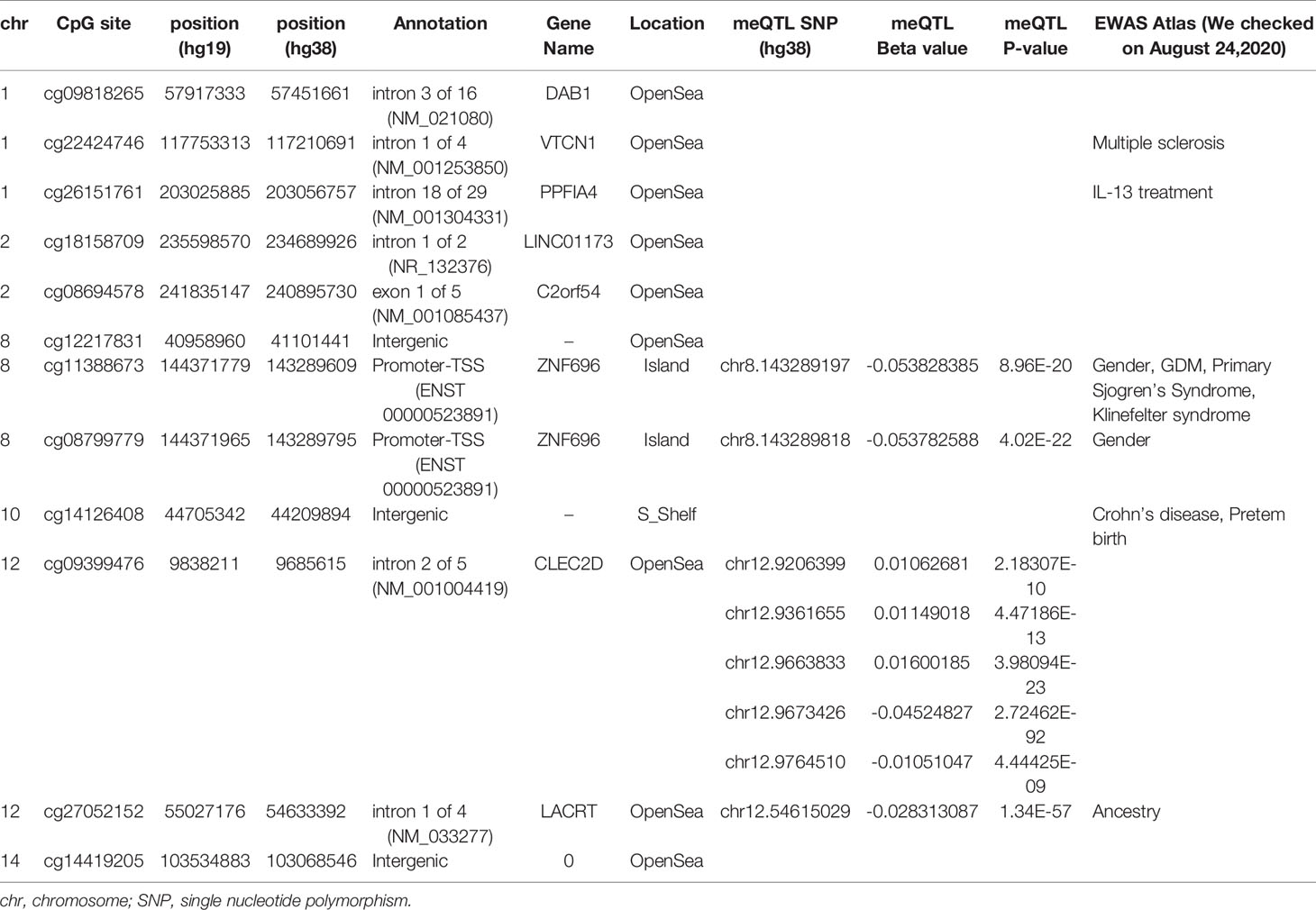 | chr | CpG site | position (hg19) | position (hg38) | Annotation | Gene Name | Location | meQTL SNP (hg38) | meQTL Beta value | meQTL P-value | EWAS Atlas (We checked on August 24,2020) |
|---|---|---|---|---|---|---|---|---|---|---|
| 1 | cg09818265 | 57917333 | 57451661 | intron 3 of 16 (NM_021080) | DAB1 | OpenSea | | | | |
| 1 | cg22424746 | 117753313 | 117210691 | intron 1 of 4 (NM_001253850) | VTCN1 | OpenSea | | | | Multiple sclerosis |
| 1 | cg26151761 | 203025885 | 203056757 | intron 18 of 29 (NM_001304331) | PPFIA4 | OpenSea | | | | IL-13 treatment |
| 2 | cg18158709 | 235598570 | 234689926 | intron 1 of 2 (NR_132376) | LINC01173 | OpenSea | | | | |
| 2 | cg08694578 | 241835147 | 240895730 | exon 1 of 5 (NM_001085437) | C2orf54 | OpenSea | | | | |
| 8 | cg12217831 | 40958960 | 41101441 | Intergenic | – | OpenSea | | | | |
| 8 | cg11388673 | 144371779 | 143289609 | Promoter-TSS (ENST 00000523891) | ZNF696 | Island | chr8.143289197 | -0.053828385 | 8.96E-20 | Gender, GDM, Primary Sjogren's Syndrome, Klinefelter syndrome |
| 8 | cg08799779 | 144371965 | 143289795 | Promoter-TSS (ENST 00000523891) | ZNF696 | Island | chr8.143289818 | -0.053782588 | 4.02E-22 | Gender |
| 10 | cg14126408 | 44705342 | 44209894 | Intergenic | – | S_Shelf | | | | Crohn's disease, Pretem birth |
| 12 | cg09399476 | 9838211 | 9685615 | intron 2 of 5 (NM_001004419) | CLEC2D | OpenSea | chr12.9206399 | 0.01062681 | 2.18307E-10 | |
| | | | | | | | chr12.9361655 | 0.01149018 | 4.47186E-13 | |
| | | | | | | | chr12.9663833 | 0.01600185 | 3.98094E-23 | |
| | | | | | | | chr12.9673426 | -0.04524827 | 2.72462E-92 | |
| | | | | | | | chr12.9764510 | -0.01051047 | 4.44425E-09 | |
| 12 | cg27052152 | 55027176 | 54633392 | intron 1 of 4 (NM_033277) | LACRT | OpenSea | chr12.54615029 | -0.028313087 | 1.34E-57 | Ancestry |
| 14 | cg14419205 | 103534883 | 103068546 | Intergenic | 0 | OpenSea | | | | |

chr, chromosome; SNP, single nucleotide polymorphism.